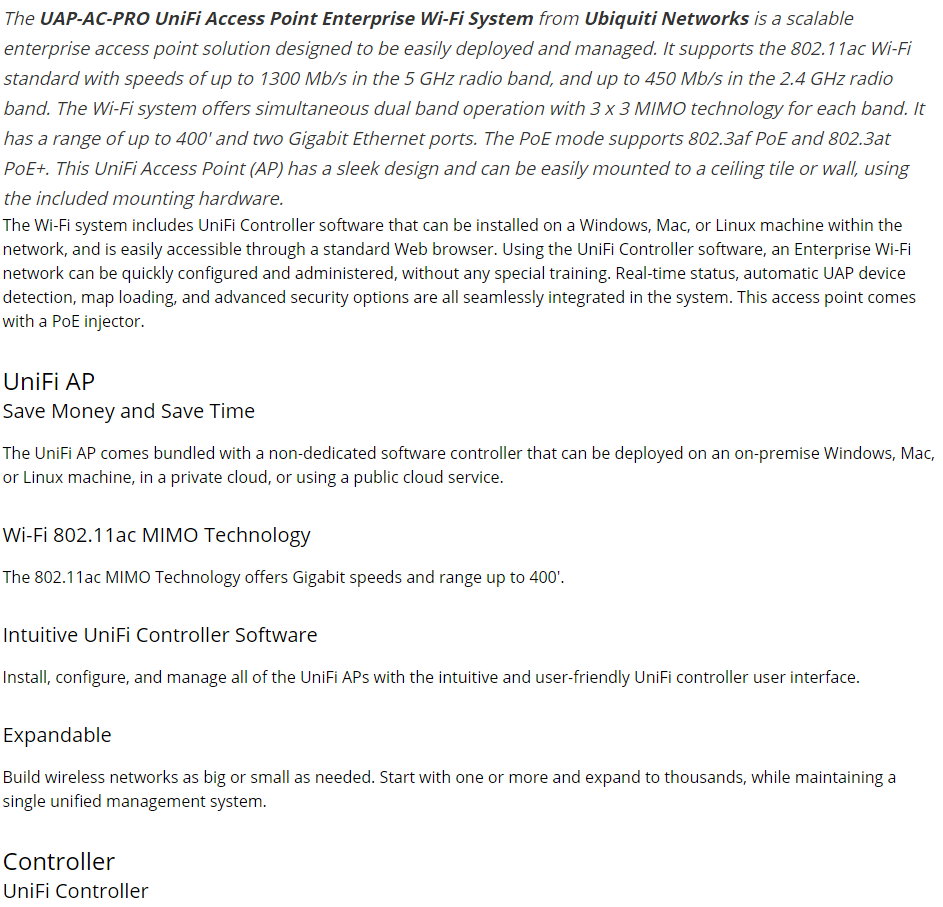 The UAP-AC-PRO UniFi Access Point Enterprise Wi-Fi System from Ubiquiti Networks is a scalable enterprise access point solution designed to be easily deployed and managed. It supports the 802.11ac Wi-Fi standard with speeds of up to 1300 Mb/s in the 5 GHz radio band, and up to 450 Mb/s in the 2.4 GHz radio band. The Wi-Fi system offers simultaneous dual band operation with 3 x 3 MIMO technology for each band. It has a range of up to 400' and two Gigabit Ethernet ports. The PoE mode supports 802.3af PoE and 802.3at PoE+. This UniFi Access Point (AP) has a sleek design and can be easily mounted to a ceiling tile or wall, using the included mounting hardware.
The Wi-Fi system includes UniFi Controller software that can be installed on a Windows, Mac, or Linux machine within the network, and is easily accessible through a standard Web browser. Using the UniFi Controller software, an Enterprise Wi-Fi network can be quickly configured and administered, without any special training. Real-time status, automatic UAP device detection, map loading, and advanced security options are all seamlessly integrated in the system. This access point comes with a PoE injector.

UniFi AP
Save Money and Save Time

The UniFi AP comes bundled with a non-dedicated software controller that can be deployed on an on-premise Windows, Mac, or Linux machine, in a private cloud, or using a public cloud service.

Wi-Fi 802.11ac MIMO Technology

The 802.11ac MIMO Technology offers Gigabit speeds and range up to 400'.

Intuitive UniFi Controller Software

Install, configure, and manage all of the UniFi APs with the intuitive and user-friendly UniFi controller user interface.

Expandable

Build wireless networks as big or small as needed. Start with one or more and expand to thousands, while maintaining a single unified management system.

Controller
UniFi Controller